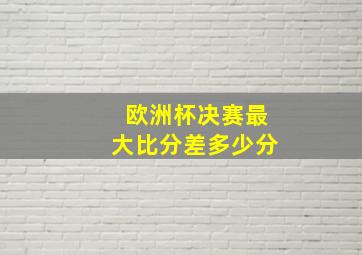 欧洲杯决赛最大比分差多少分